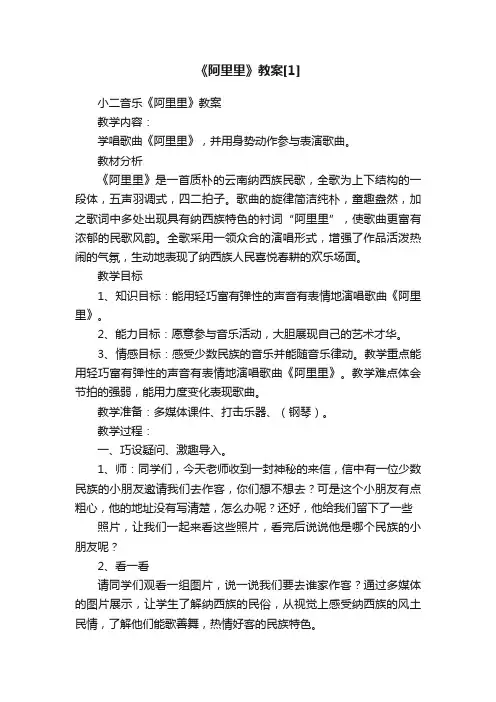 《阿里里》教案[1]

小二音乐《阿里里》教案

教学内容：

学唱歌曲《阿里里》，并用身势动作参与表演歌曲。

教材分析

《阿里里》是一首质朴的云南纳西族民歌，全歌为上下结构的一段体，五声羽调式，四二拍子。歌曲的旋律简洁纯朴，童趣盎然，加之歌词中多处出现具有纳西族特色的衬词“阿里里”，使歌曲更富有浓郁的民歌风韵。全歌采用一领众合的演唱形式，增强了作品活泼热闹的气氛，生动地表现了纳西族人民喜悦春耕的欢乐场面。

教学目标

1、知识目标：能用轻巧富有弹性的声音有表情地演唱歌曲《阿里里》。

2、能力目标：愿意参与音乐活动，大胆展现自己的艺术才华。

3、情感目标：感受少数民族的音乐并能随音乐律动。教学重点能用轻巧富有弹性的声音有表情地演唱歌曲《阿里里》。教学难点体会节拍的强弱，能用力度变化表现歌曲。

教学准备：多媒体课件、打击乐器、（钢琴）。

教学过程：

一、巧设疑问、激趣导入。

1、师：同学们，今天老师收到一封神秘的来信，信中有一位少数民族的小朋友邀请我们去作客，你们想不想去？可是这个小朋友有点粗心，他的地址没有写清楚，怎么办呢？还好，他给我们留下了一些

照片，让我们一起来看这些照片，看完后说说他是哪个民族的小朋友呢？

2、看一看

请同学们观看一组图片，说一说我们要去谁家作客？通过多媒体的图片展示，让学生了解纳西族的民俗，从视觉上感受纳西族的风土民情，了解他们能歌善舞，热情好客的民族特色。